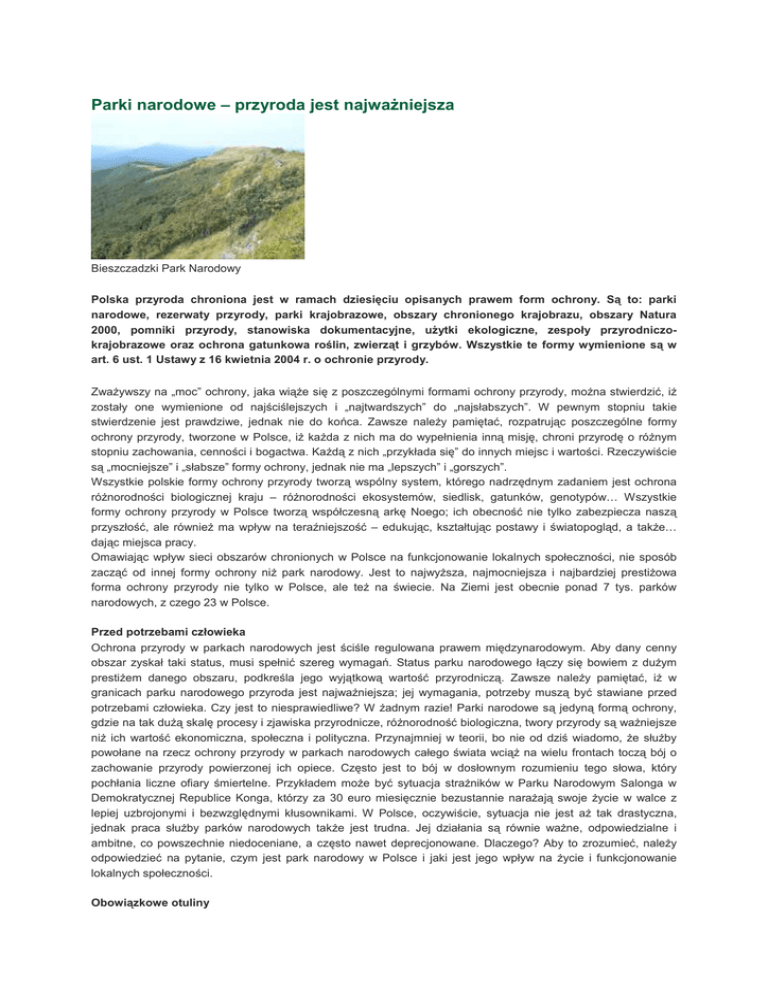 Parki narodowe – przyroda jest najważniejsza

Bieszczadzki Park Narodowy

Polska przyroda chroniona jest w ramach dziesięciu opisanych prawem form ochrony. Są to: parki narodowe, rezerwaty przyrody, parki krajobrazowe, obszary chronionego krajobrazu, obszary Natura 2000, pomniki przyrody, stanowiska dokumentacyjne, użytki ekologiczne, zespoły przyrodniczo-krajobrazowe oraz ochrona gatunkowa roślin, zwierząt i grzybów. Wszystkie te formy wymienione są w art. 6 ust. 1 Ustawy z 16 kwietnia 2004 r. o ochronie przyrody.

Zważywszy na „moc" ochrony, jaka wiąże się z poszczególnymi formami ochrony przyrody, można stwierdzić, iż zostały one wymienione od najściślejszych i „najtwardszych" do „najsłabszych". W pewnym stopniu takie stwierdzenie jest prawdziwe, jednak nie do końca. Zawsze należy pamiętać, rozpatrując poszczególne formy ochrony przyrody, tworzone w Polsce, iż każda z nich ma do wypełnienia inną misję, chroni przyrodę o różnym stopniu zachowania, cenności i bogactwa. Każdą z nich „przykłada się" do innych miejsc i wartości. Rzeczywiście są „mocniejsze" i „słabsze" formy ochrony, jednak nie ma „lepszych" i „gorszych".
Wszystkie polskie formy ochrony przyrody tworzą wspólny system, którego nadrzędnym zadaniem jest ochrona różnorodności biologicznej kraju – różnorodności ekosystemów, siedlisk, gatunków, genotypów… Wszystkie formy ochrony przyrody w Polsce tworzą współczesną arkę Noego; ich obecność nie tylko zabezpiecza naszą przyszłość, ale również ma wpływ na teraźniejszość – edukując, kształtując postawy i światopogląd, a także… dając miejsca pracy.
Omawiając wpływ sieci obszarów chronionych w Polsce na funkcjonowanie lokalnych społeczności, nie sposób zacząć od innej formy ochrony niż park narodowy. Jest to najwyższa, najmocniejsza i najbardziej prestiżowa forma ochrony przyrody nie tylko w Polsce, ale też na świecie. Na Ziemi jest obecnie ponad 7 tys. parków narodowych, z czego 23 w Polsce.

Przed potrzebami człowieka
Ochrona przyrody w parkach narodowych jest ściśle regulowana prawem międzynarodowym. Aby dany cenny obszar zyskał taki status, musi spełnić szereg wymagań. Status parku narodowego łączy się bowiem z dużym prestiżem danego obszaru, podkreśla jego wyjątkową wartość przyrodniczą. Zawsze należy pamiętać, iż w granicach parku narodowego przyroda jest najważniejsza; jej wymagania, potrzeby muszą być stawiane przed potrzebami człowieka. Czy jest to niesprawiedliwe? W żadnym razie! Parki narodowe są jedyną formą ochrony, gdzie na tak dużą skalę procesy i zjawiska przyrodnicze, różnorodność biologiczna, twory przyrody są ważniejsze niż ich wartość ekonomiczna, społeczna i polityczna. Przynajmniej w teorii, bo nie od dziś wiadomo, że służby powołane na rzecz ochrony przyrody w parkach narodowych całego świata wciąż na wielu frontach toczą bój o zachowanie przyrody powierzonej ich opiece. Często jest to bój w dosłownym rozumieniu tego słowa, który pochłania liczne ofiary śmiertelne. Przykładem może być sytuacja strażników w Parku Narodowym Salonga w Demokratycznej Republice Konga, którzy za 30 euro miesięcznie bezustannie narażają swoje życie w walce z lepiej uzbrojonymi i bezwzględnymi kłusownikami. W Polsce, oczywiście, sytuacja nie jest aż tak drastyczna, jednak praca służby parków narodowych także jest trudna. Jej działania są równie ważne, odpowiedzialne i ambitne, co powszechnie niedoceniane, a często nawet deprecjonowane. Dlaczego? Aby to zrozumieć, należy odpowiedzieć na pytanie, czym jest park narodowy w Polsce i jaki jest jego wpływ na życie i funkcjonowanie lokalnych społeczności.

Obowiązkowe otuliny